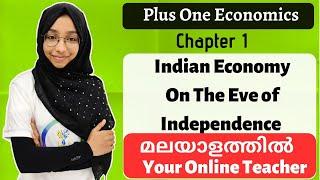 Plus One Economics

Chapter 1

Indian Economy On The Eve of Independence

മലയാളത്തിൽ

Your Online Teacher